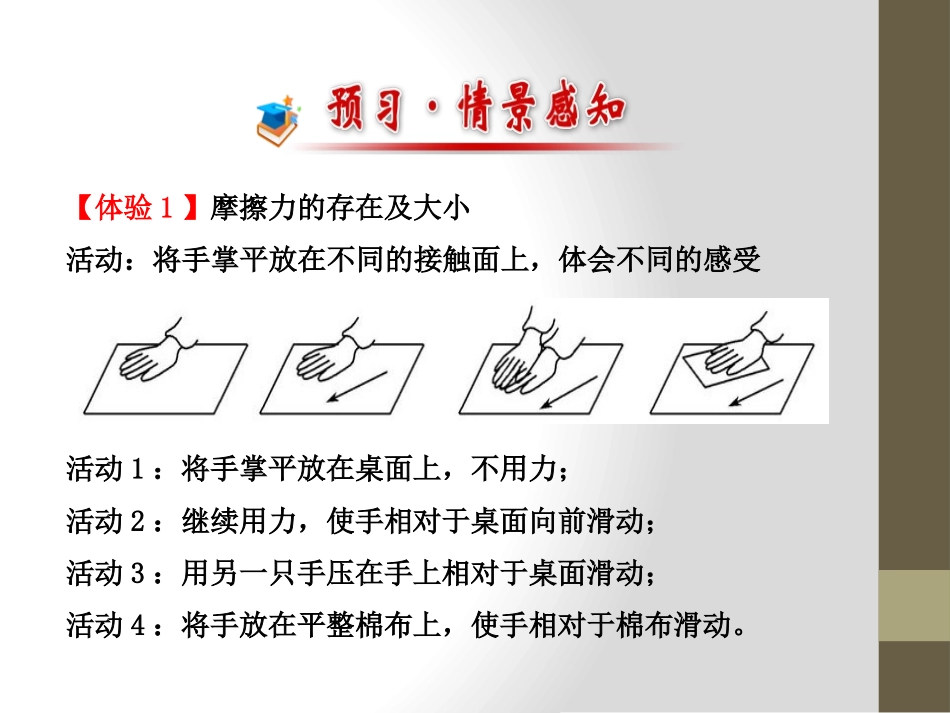 预习·情景感知

【体验1】摩擦力的存在及大小

活动：将手掌平放在不同的接触面上，体会不同的感受

活动1：将手掌平放在桌面上，不用力；

活动2：继续用力，使手相对于桌面向前滑动；

活动3：用另一只手压在手上相对于桌面滑动；

活动4：将手放在平整棉布上，使手相对于棉布滑动。